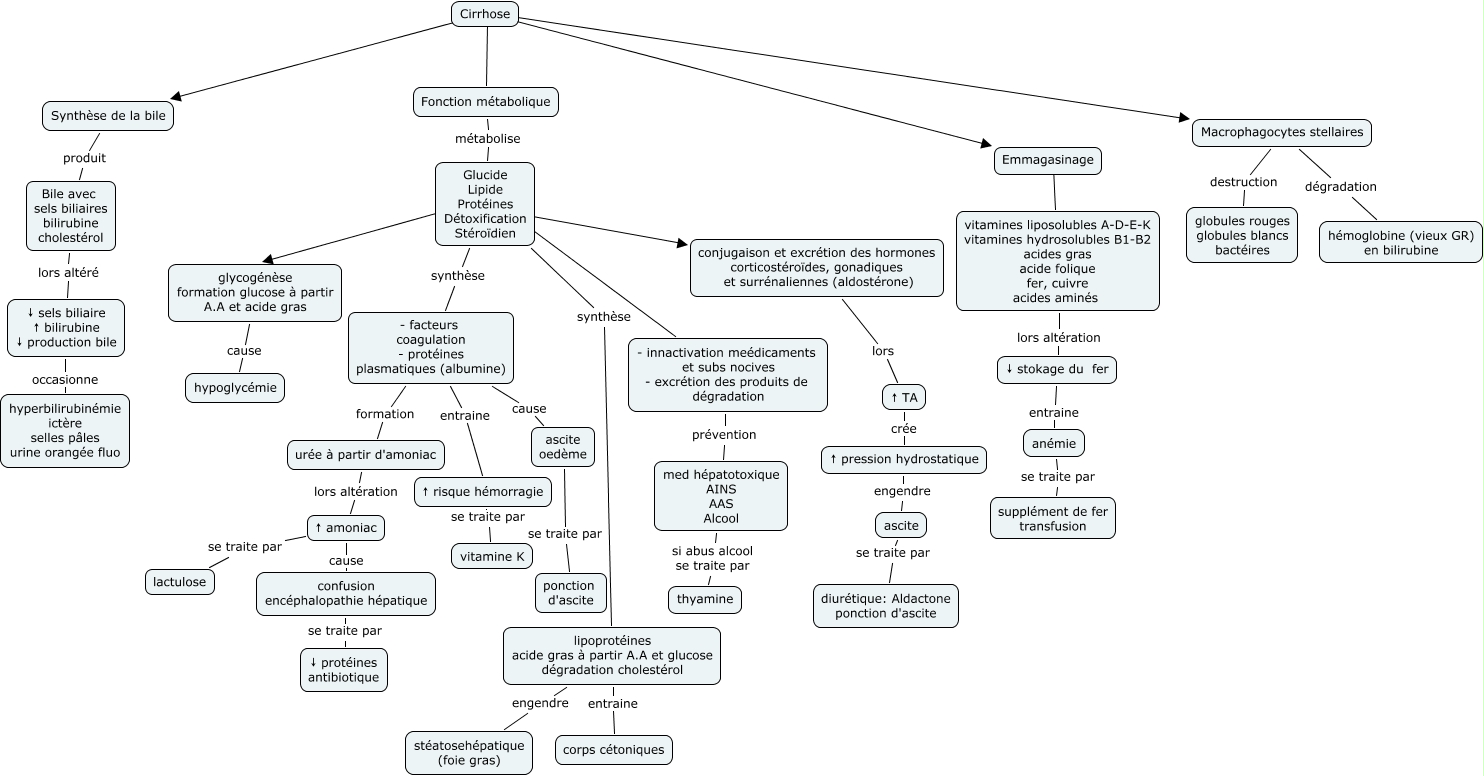 Cirrhose

Synthèse de la bile
produit
Bile avec sels biliaires bilirubine cholestérol
lors altéré
↓ sels biliaire
↑ bilirubine
↓ production bile
occasionne
hyperbilirubinémie
ictère
selles pâles
urine orangée fluo

Fonction métabolique
métabolise
Glucide
Lipide
Protéines
Détoxification
Stéroïdien

glycogénèse
formation glucose à partir A.A et acide gras
cause
hypoglycémie

synthèse
- facteurs coagulation
- protéines plasmatiques (albumine)
formation
urée à partir d'amoniac
lors altération
↑ amoniac
se traite par
lactulose
cause
confusion
encéphalopathie hépatique
se traite par
↓ protéines
antibiotique
entraine
↑ risque hémorragie
se traite par
vitamine K
cause
ascite
oedème
se traite par
ponction d'ascite

synthèse
lipoprotéines
acide gras à partir A.A et glucose
dégradation cholestérol
engendre
stéatosehépatique (foie gras)
entraine
corps cétoniques

- innactivation meédicaments et subs nocives
- excrétion des produits de dégradation
prévention
med hépatotoxique
AINS
AAS
Alcool
si abus alcool
se traite par
thyamine

conjugaison et excrétion des hormones corticostéroïdes, gonadiques et surrénaliennes (aldostérone)
lors
↑ TA
crée
↑ pression hydrostatique
engendre
ascite
se traite par
diurétique: Aldactone
ponction d'ascite

Emmagasinage
vitamines liposolubles A-D-E-K
vitamines hydrosolubles B1-B2
acides gras
acide folique
fer, cuivre
acides aminés
lors altération
↓ stokage du fer
entraine
anémie
se traite par
supplément de fer
transfusion

Macrophagocytes stellaires
destruction
globules rouges
globules blancs
bactéires
dégradation
hémoglobine (vieux GR) en bilirubine